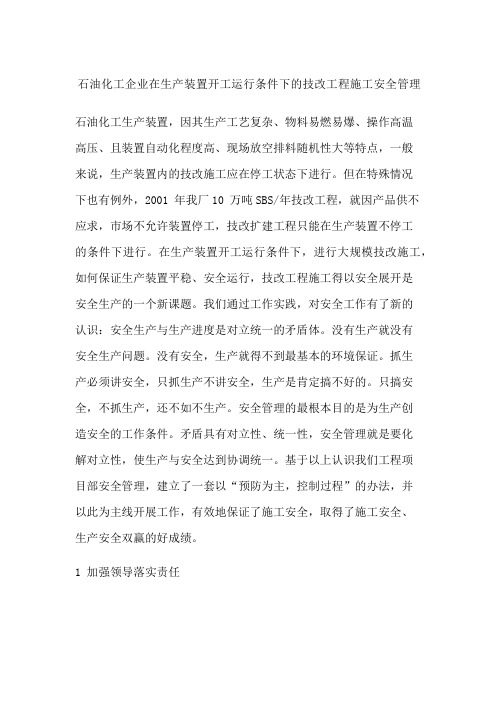 石油化工企业在生产装置开工运行条件下的技改工程施工安全管理

石油化工生产装置，因其生产工艺复杂、物料易燃易爆、操作高温高压、且装置自动化程度高、现场放空排料随机性大等特点，一般来说，生产装置内的技改施工应在停工状态下进行。但在特殊情况下也有例外，2001 年我厂 10 万吨 SBS/年技改工程，就因产品供不应求，市场不允许装置停工，技改扩建工程只能在生产装置不停工的条件下进行。在生产装置开工运行条件下，进行大规模技改施工，如何保证生产装置平稳、安全运行，技改工程施工得以安全展开是安全生产的一个新课题。我们通过工作实践，对安全工作有了新的认识：安全生产与生产进度是对立统一的矛盾体。没有生产就没有安全生产问题。没有安全，生产就得不到最基本的环境保证。抓生产必须讲安全，只抓生产不讲安全，生产是肯定搞不好的。只搞安全，不抓生产，还不如不生产。安全管理的最根本目的是为生产创造安全的工作条件。矛盾具有对立性、统一性，安全管理就是要化解对立性，使生产与安全达到协调统一。基于以上认识我们工程项目部安全管理，建立了一套以“预防为主，控制过程”的办法，并以此为主线开展工作，有效地保证了施工安全，取得了施工安全、生产安全双赢的好成绩。

1 加强领导落实责任